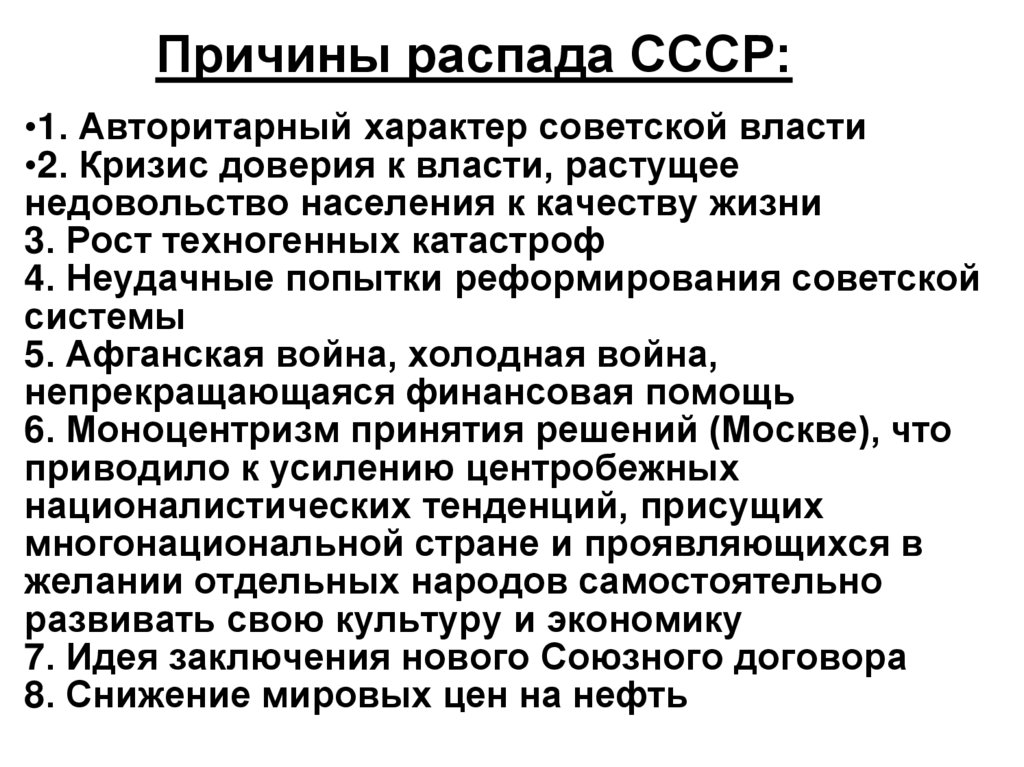 Причины распада СССР:

•1. Авторитарный характер советской власти
•2. Кризис доверия к власти, растущее недовольство населения к качеству жизни
3. Рост техногенных катастроф
4. Неудачные попытки реформирования советской системы
5. Афганская война, холодная война, непрекращающаяся финансовая помощь
6. Моноцентризм принятия решений (Москве), что приводило к усилению центробежных националистических тенденций, присущих многонациональной стране и проявляющихся в желании отдельных народов самостоятельно развивать свою культуру и экономику
7. Идея заключения нового Союзного договора
8. Снижение мировых цен на нефть